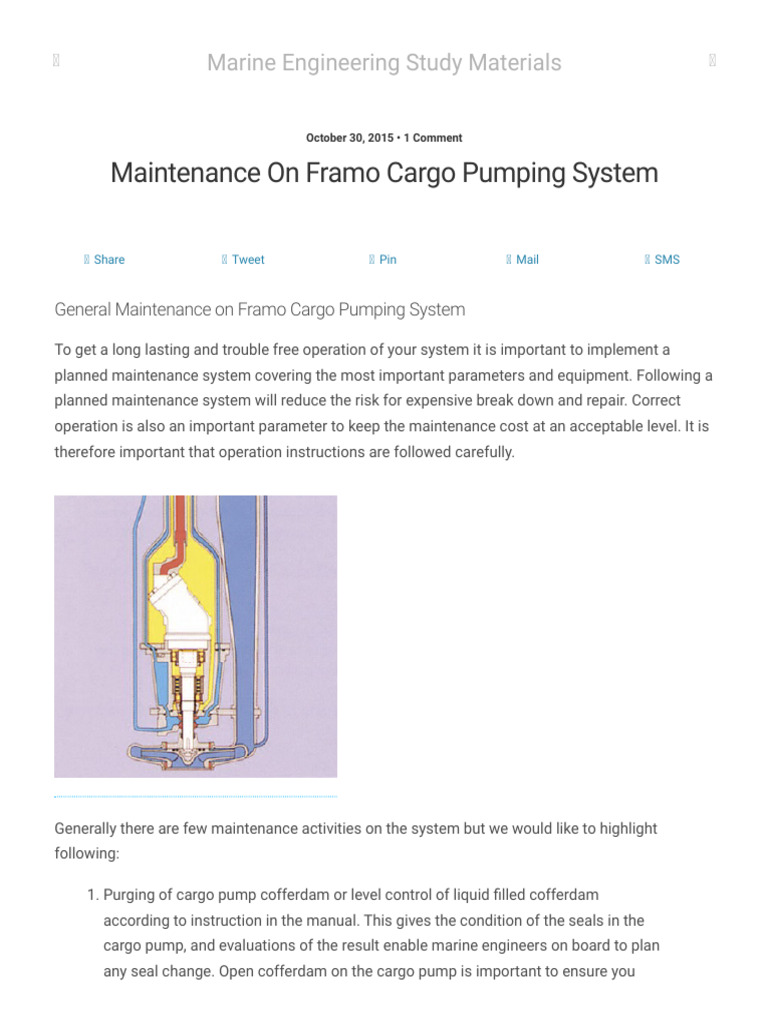 Marine Engineering Study Materials

October 30, 2015 • 1 Comment

Maintenance On Framo Cargo Pumping System

Share Tweet Pin Mail SMS

General Maintenance on Framo Cargo Pumping System

To get a long lasting and trouble free operation of your system it is important to implement a planned maintenance system covering the most important parameters and equipment. Following a planned maintenance system will reduce the risk for expensive break down and repair. Correct operation is also an important parameter to keep the maintenance cost at an acceptable level. It is therefore important that operation instructions are followed carefully.

Generally there are few maintenance activities on the system but we would like to highlight following:

1. Purging of cargo pump cofferdam or level control of liquid filled cofferdam according to instruction in the manual. This gives the condition of the seals in the cargo pump, and evaluations of the result enable marine engineers on board to plan any seal change. Open cofferdam on the cargo pump is important to ensure you